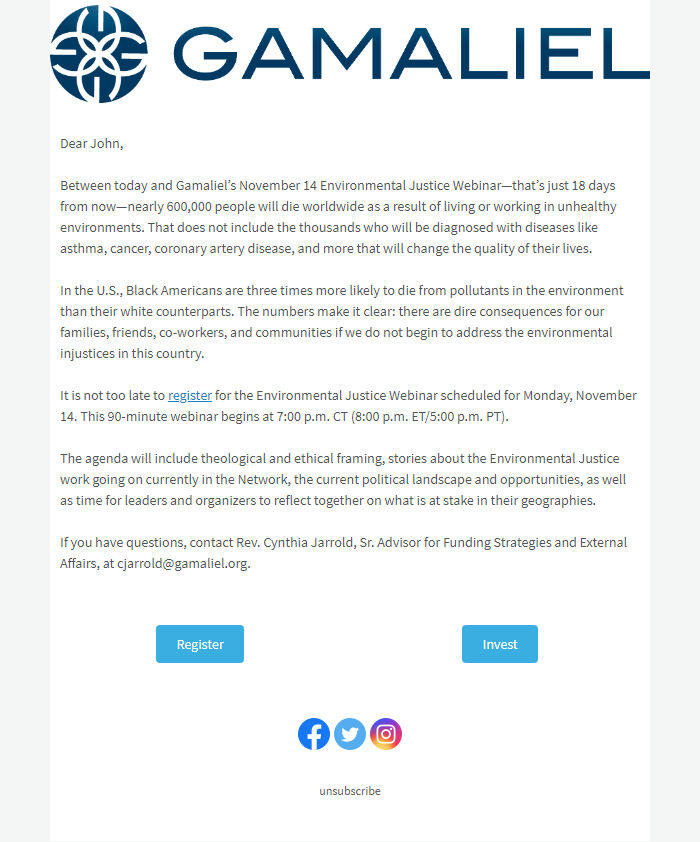 GAMALIEL

Dear John,

Between today and Gamaliel's November 14 Environmental Justice Webinar—that's just 18 days from now—nearly 600,000 people will die worldwide as a result of living or working in unhealthy environments. That does not include the thousands who will be diagnosed with diseases like asthma, cancer, coronary artery disease, and more that will change the quality of their lives.

In the U.S., Black Americans are three times more likely to die from pollutants in the environment than their white counterparts. The numbers make it clear: there are dire consequences for our families, friends, co-workers, and communities if we do not begin to address the environmental injustices in this country.

It is not too late to register for the Environmental Justice Webinar scheduled for Monday, November 14. This 90-minute webinar begins at 7:00 p.m. CT (8:00 p.m. ET/5:00 p.m. PT).

The agenda will include theological and ethical framing, stories about the Environmental Justice work going on currently in the Network, the current political landscape and opportunities, as well as time for leaders and organizers to reflect together on what is at stake in their geographies.

If you have questions, contact Rev. Cynthia Jarrold, Sr. Advisor for Funding Strategies and External Affairs, at cjarrold@gamaliel.org.

Register

Invest

unsubscribe